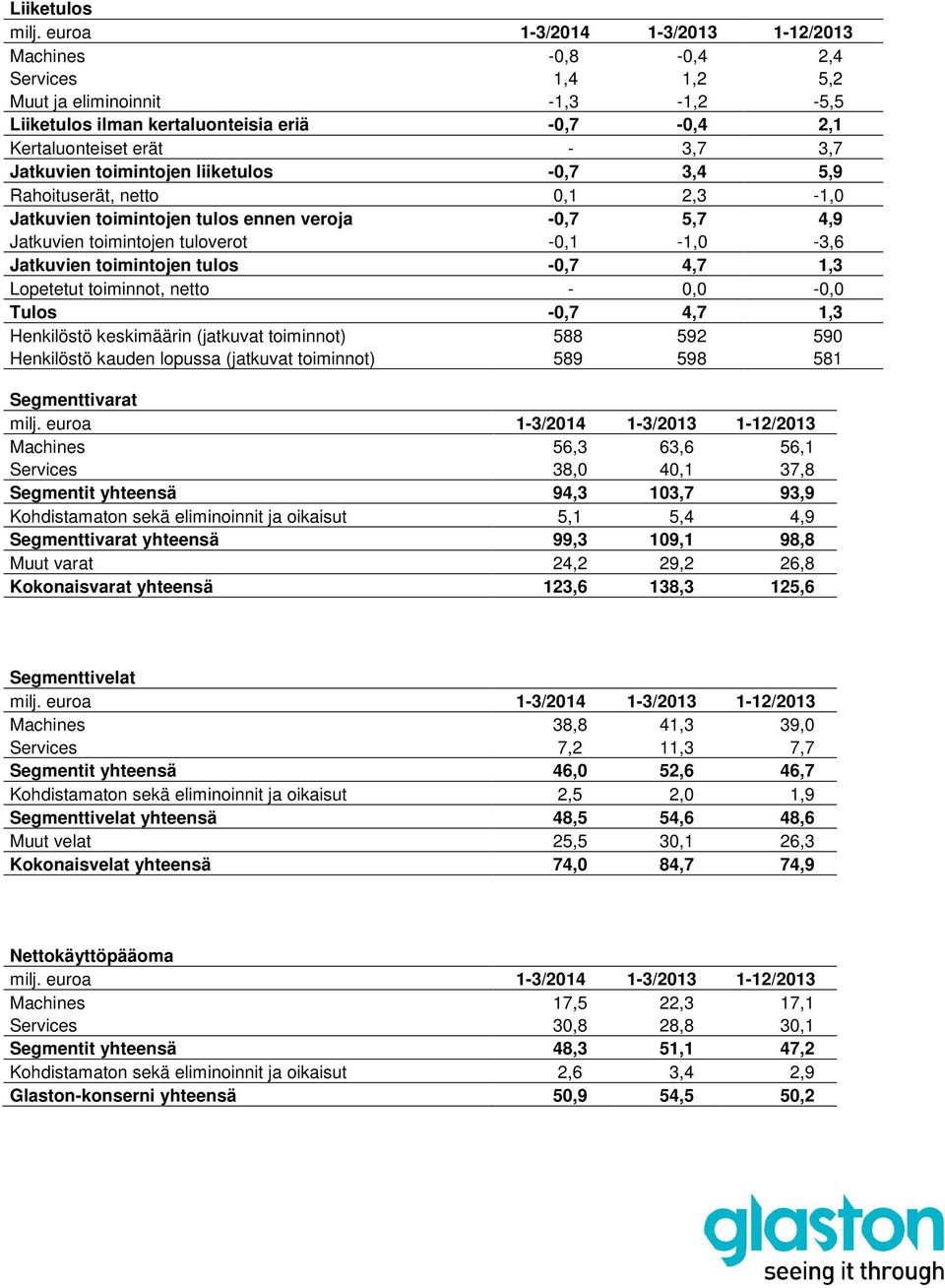 Liiketulos

| milj. euroa | 1-3/2014 | 1-3/2013 | 1-12/2013 |
|---|---|---|---|
| Machines | -0,8 | -0,4 | 2,4 |
| Services | 1,4 | 1,2 | 5,2 |
| Muut ja eliminoinnit | -1,3 | -1,2 | -5,5 |
| Liiketulos ilman kertaluonteisia eriä | -0,7 | -0,4 | 2,1 |
| Kertaluonteiset erät | - | 3,7 | 3,7 |
| Jatkuvien toimintojen liiketulos | -0,7 | 3,4 | 5,9 |
| Rahoituserät, netto | 0,1 | 2,3 | -1,0 |
| Jatkuvien toimintojen tulos ennen veroja | -0,7 | 5,7 | 4,9 |
| Jatkuvien toimintojen tuloverot | -0,1 | -1,0 | -3,6 |
| Jatkuvien toimintojen tulos | -0,7 | 4,7 | 1,3 |
| Lopetetut toiminnot, netto | - | 0,0 | -0,0 |
| Tulos | -0,7 | 4,7 | 1,3 |
| Henkilöstö keskimäärin (jatkuvat toiminnot) | 588 | 592 | 590 |
| Henkilöstö kauden lopussa (jatkuvat toiminnot) | 589 | 598 | 581 |

Segmenttivarat

| milj. euroa | 1-3/2014 | 1-3/2013 | 1-12/2013 |
|---|---|---|---|
| Machines | 56,3 | 63,6 | 56,1 |
| Services | 38,0 | 40,1 | 37,8 |
| Segmentit yhteensä | 94,3 | 103,7 | 93,9 |
| Kohdistamaton sekä eliminoinnit ja oikaisut | 5,1 | 5,4 | 4,9 |
| Segmenttivarat yhteensä | 99,3 | 109,1 | 98,8 |
| Muut varat | 24,2 | 29,2 | 26,8 |
| Kokonaisvarat yhteensä | 123,6 | 138,3 | 125,6 |

Segmenttivelat

| milj. euroa | 1-3/2014 | 1-3/2013 | 1-12/2013 |
|---|---|---|---|
| Machines | 38,8 | 41,3 | 39,0 |
| Services | 7,2 | 11,3 | 7,7 |
| Segmentit yhteensä | 46,0 | 52,6 | 46,7 |
| Kohdistamaton sekä eliminoinnit ja oikaisut | 2,5 | 2,0 | 1,9 |
| Segmenttivelat yhteensä | 48,5 | 54,6 | 48,6 |
| Muut velat | 25,5 | 30,1 | 26,3 |
| Kokonaisvelat yhteensä | 74,0 | 84,7 | 74,9 |

Nettokäyttöpääoma

| milj. euroa | 1-3/2014 | 1-3/2013 | 1-12/2013 |
|---|---|---|---|
| Machines | 17,5 | 22,3 | 17,1 |
| Services | 30,8 | 28,8 | 30,1 |
| Segmentit yhteensä | 48,3 | 51,1 | 47,2 |
| Kohdistamaton sekä eliminoinnit ja oikaisut | 2,6 | 3,4 | 2,9 |
| Glaston-konserni yhteensä | 50,9 | 54,5 | 50,2 |

glaston
seeing it through